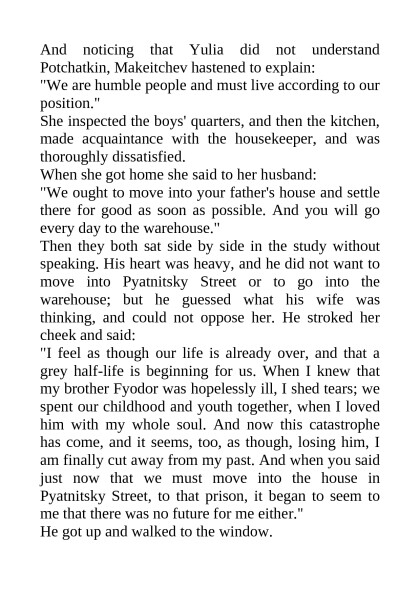 And noticing that Yulia did not understand Potchatkin, Makeitchev hastened to explain:
"We are humble people and must live according to our position."
She inspected the boys' quarters, and then the kitchen, made acquaintance with the housekeeper, and was thoroughly dissatisfied.
When she got home she said to her husband:
"We ought to move into your father's house and settle there for good as soon as possible. And you will go every day to the warehouse."
Then they both sat side by side in the study without speaking. His heart was heavy, and he did not want to move into Pyatnitsky Street or to go into the warehouse; but he guessed what his wife was thinking, and could not oppose her. He stroked her cheek and said:
"I feel as though our life is already over, and that a grey half-life is beginning for us. When I knew that my brother Fyodor was hopelessly ill, I shed tears; we spent our childhood and youth together, when I loved him with my whole soul. And now this catastrophe has come, and it seems, too, as though, losing him, I am finally cut away from my past. And when you said just now that we must move into the house in Pyatnitsky Street, to that prison, it began to seem to me that there was no future for me either."
He got up and walked to the window.